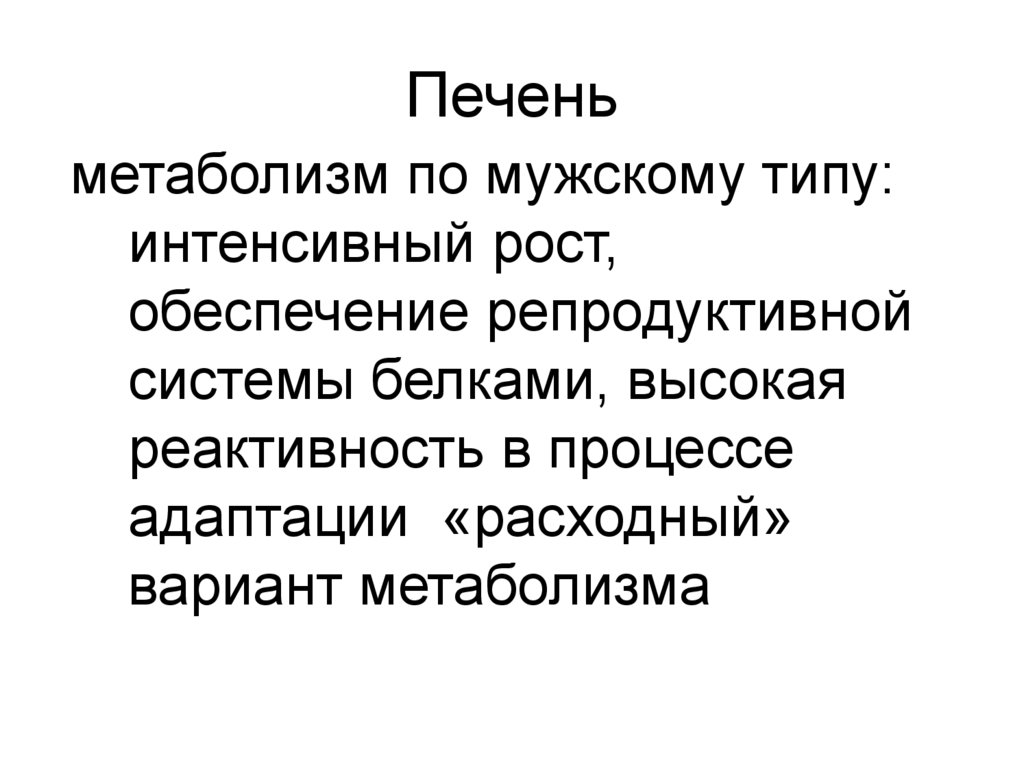 Печень

метаболизм по мужскому типу: интенсивный рост, обеспечение репродуктивной системы белками, высокая реактивность в процессе адаптации «расходный» вариант метаболизма